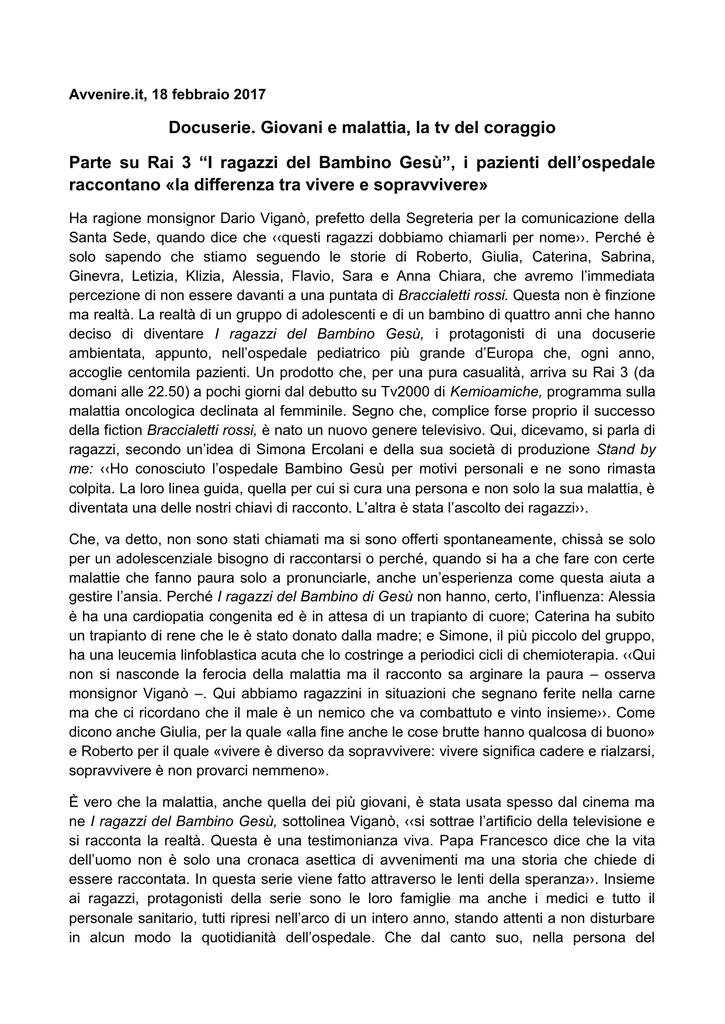 Avvenire.it, 18 febbraio 2017

Docuserie. Giovani e malattia, la tv del coraggio

Parte su Rai 3 “I ragazzi del Bambino Gesù”, i pazienti dell’ospedale raccontano «la differenza tra vivere e sopravvivere»

Ha ragione monsignor Dario Viganò, prefetto della Segreteria per la comunicazione della Santa Sede, quando dice che ‹‹questi ragazzi dobbiamo chiamarli per nome››. Perché è solo sapendo che stiamo seguendo le storie di Roberto, Giulia, Caterina, Sabrina, Ginevra, Letizia, Klizia, Alessia, Flavio, Sara e Anna Chiara, che avremo l’immediata percezione di non essere davanti a una puntata di Braccialetti rossi. Questa non è finzione ma realtà. La realtà di un gruppo di adolescenti e di un bambino di quattro anni che hanno deciso di diventare I ragazzi del Bambino Gesù, i protagonisti di una docuserie ambientata, appunto, nell’ospedale pediatrico più grande d’Europa che, ogni anno, accoglie centomila pazienti. Un prodotto che, per una pura casualità, arriva su Rai 3 (da domani alle 22.50) a pochi giorni dal debutto su Tv2000 di Kemioamiche, programma sulla malattia oncologica declinata al femminile. Segno che, complice forse proprio il successo della fiction Braccialetti rossi, è nato un nuovo genere televisivo. Qui, dicevamo, si parla di ragazzi, secondo un’idea di Simona Ercolani e della sua società di produzione Stand by me: ‹‹Ho conosciuto l’ospedale Bambino Gesù per motivi personali e ne sono rimasta colpita. La loro linea guida, quella per cui si cura una persona e non solo la sua malattia, è diventata una delle nostri chiavi di racconto. L’altra è stata l’ascolto dei ragazzi››.

Che, va detto, non sono stati chiamati ma si sono offerti spontaneamente, chissà se solo per un adolescenziale bisogno di raccontarsi o perché, quando si ha a che fare con certe malattie che fanno paura solo a pronunciarle, anche un’esperienza come questa aiuta a gestire l’ansia. Perché I ragazzi del Bambino di Gesù non hanno, certo, l’influenza: Alessia è ha una cardiopatia congenita ed è in attesa di un trapianto di cuore; Caterina ha subito un trapianto di rene che le è stato donato dalla madre; e Simone, il più piccolo del gruppo, ha una leucemia linfoblastica acuta che lo costringe a periodici cicli di chemioterapia. ‹‹Qui non si nasconde la ferocia della malattia ma il racconto sa arginare la paura – osserva monsignor Viganò –. Qui abbiamo ragazzini in situazioni che segnano ferite nella carne ma che ci ricordano che il male è un nemico che va combattuto e vinto insieme››. Come dicono anche Giulia, per la quale «alla fine anche le cose brutte hanno qualcosa di buono» e Roberto per il quale «vivere è diverso da sopravvivere: vivere significa cadere e rialzarsi, sopravvivere è non provarci nemmeno».

È vero che la malattia, anche quella dei più giovani, è stata usata spesso dal cinema ma ne I ragazzi del Bambino Gesù, sottolinea Viganò, ‹‹si sottrae l’artificio della televisione e si racconta la realtà. Questa è una testimonianza viva. Papa Francesco dice che la vita dell’uomo non è solo una cronaca asettica di avvenimenti ma una storia che chiede di essere raccontata. In questa serie viene fatto attraverso le lenti della speranza››. Insieme ai ragazzi, protagonisti della serie sono le loro famiglie ma anche i medici e tutto il personale sanitario, tutti ripresi nell’arco di un intero anno, stando attenti a non disturbare in alcun modo la quotidianità dell’ospedale. Che dal canto suo, nella persona del